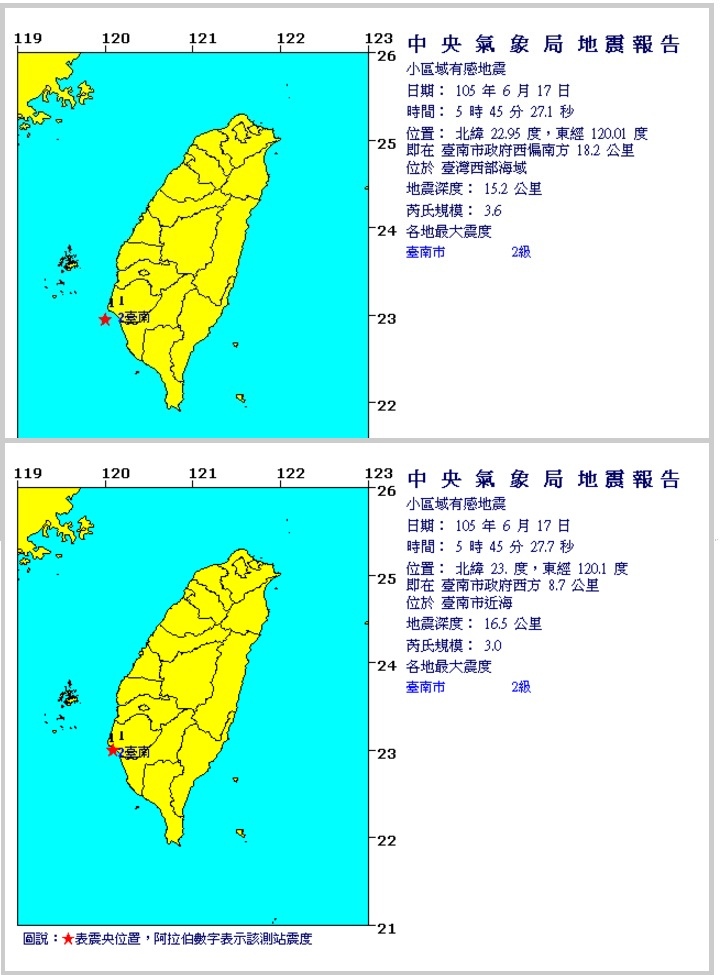 119 120 121 122 123
26
25
24
23
22
1
1
2臺南

中央氣象局地震報告
小區域有感地震
日期： 105 年 6 月 17 日
時間： 5 時 45 分 27.1 秒
位置： 北緯 22.95 度，東經 120.01 度
即在 臺南市政府西偏南方 18.2 公里
位於 臺灣西部海域
地震深度： 15.2 公里
芮氏規模： 3.6
各地最大震度
臺南市 2級

119 120 121 122 123
26
25
24
23
22
21
1
1
2臺南

中央氣象局地震報告
小區域有感地震
日期： 105 年 6 月 17 日
時間： 5 時 45 分 27.7 秒
位置： 北緯 23. 度，東經 120.1 度
即在 臺南市政府西方 8.7 公里
位於 臺南市近海
地震深度： 16.5 公里
芮氏規模： 3.0
各地最大震度
臺南市 2級

圖說：★表震央位置，阿拉伯數字表示該測站震度